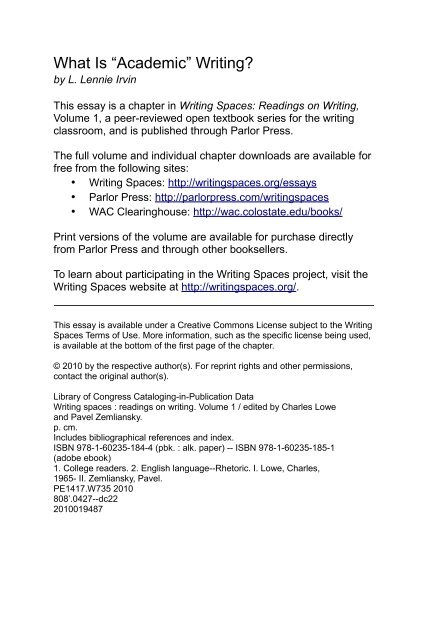 What Is “Academic” Writing?
by L. Lennie Irvin

This essay is a chapter in Writing Spaces: Readings on Writing, Volume 1, a peer-reviewed open textbook series for the writing classroom, and is published through Parlor Press.

The full volume and individual chapter downloads are available for free from the following sites:

• Writing Spaces: http://writingspaces.org/essays
• Parlor Press: http://parlorpress.com/writingspaces
• WAC Clearinghouse: http://wac.colostate.edu/books/

Print versions of the volume are available for purchase directly from Parlor Press and through other booksellers.

To learn about participating in the Writing Spaces project, visit the Writing Spaces website at http://writingspaces.org/.

This essay is available under a Creative Commons License subject to the Writing Spaces Terms of Use. More information, such as the specific license being used, is available at the bottom of the first page of the chapter.

© 2010 by the respective author(s). For reprint rights and other permissions, contact the original author(s).

Library of Congress Cataloging-in-Publication Data
Writing spaces : readings on writing. Volume 1 / edited by Charles Lowe and Pavel Zemliansky.
p. cm.
Includes bibliographical references and index.
ISBN 978-1-60235-184-4 (pbk. : alk. paper) -- ISBN 978-1-60235-185-1 (adobe ebook)
1. College readers. 2. English language--Rhetoric. I. Lowe, Charles, 1965- II. Zemliansky, Pavel.
PE1417.W735 2010
808'.0427--dc22
2010019487